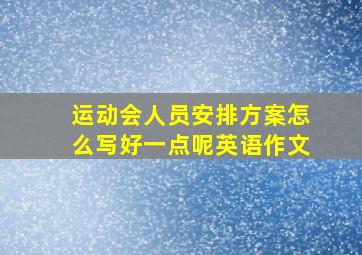 运动会人员安排方案怎么写好一点呢英语作文